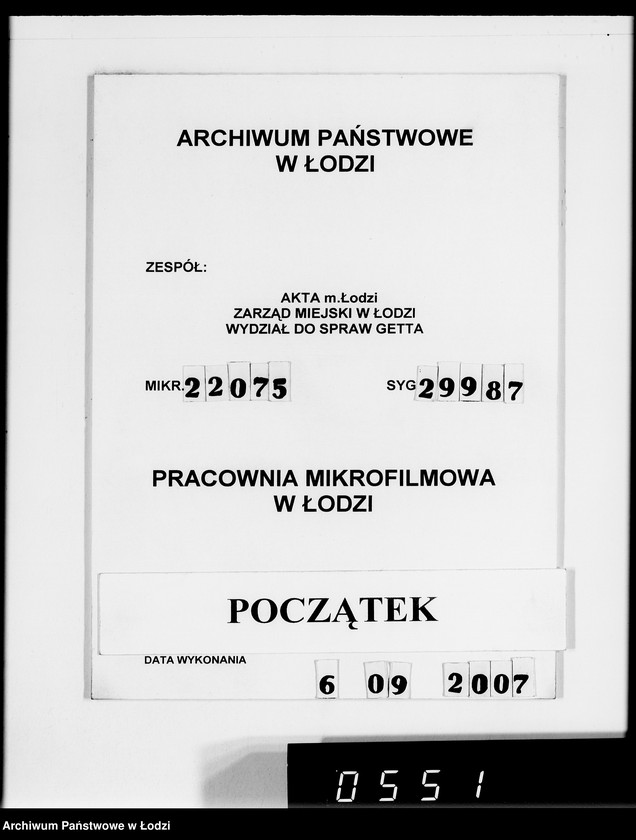 ARCHIWUM PAŃSTWOWE
W ŁODZI

ZESPÓŁ:

AKTA m.Łodzi
ZARZĄD MIEJSKI W ŁODZI
WYDZIAŁ DO SPRAW GETTA

MIKR. 22075 SYG 29987

PRACOWNIA MIKROFILMOWA
W ŁODZI

POCZĄTEK

DATA WYKONANIA
6 09 2007

0551

Archiwum Państwowe w Łodzi